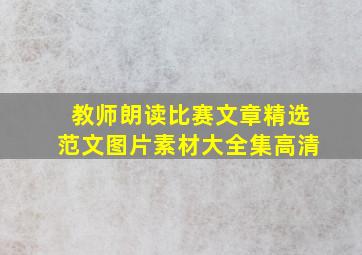 教师朗读比赛文章精选
范文图片素材大全集高清